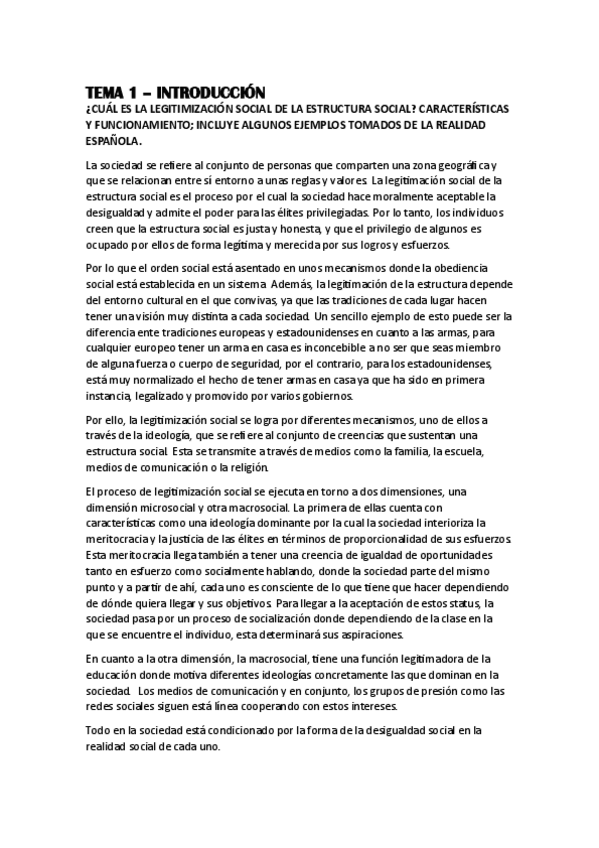 TEMA 1 – INTRODUCCIÓN

¿CUÁL ES LA LEGITIMIZACIÓN SOCIAL DE LA ESTRUCTURA SOCIAL? CARACTERÍSTICAS Y FUNCIONAMIENTO; INCLUYE ALGUNOS EJEMPLOS TOMADOS DE LA REALIDAD ESPAÑOLA.

La sociedad se refiere al conjunto de personas que comparten una zona geográfica y que se relacionan entre sí entorno a unas reglas y valores. La legitimación social de la estructura social es el proceso por el cual la sociedad hace moralmente aceptable la desigualdad y admite el poder para las élites privilegiadas. Por lo tanto, los individuos creen que la estructura social es justa y honesta, y que el privilegio de algunos es ocupado por ellos de forma legítima y merecida por sus logros y esfuerzos.

Por lo que el orden social está asentado en unos mecanismos donde la obediencia social está establecida en un sistema. Además, la legitimación de la estructura depende del entorno cultural en el que convivas, ya que las tradiciones de cada lugar hacen tener una visión muy distinta a cada sociedad. Un sencillo ejemplo de esto puede ser la diferencia ente tradiciones europeas y estadounidenses en cuanto a las armas, para cualquier europeo tener un arma en casa es inconcebible a no ser que seas miembro de alguna fuerza o cuerpo de seguridad, por el contrario, para los estadounidenses, está muy normalizado el hecho de tener armas en casa ya que ha sido en primera instancia, legalizado y promovido por varios gobiernos.

Por ello, la legitimización social se logra por diferentes mecanismos, uno de ellos a través de la ideología, que se refiere al conjunto de creencias que sustentan una estructura social. Esta se transmite a través de medios como la familia, la escuela, medios de comunicación o la religión.

El proceso de legitimización social se ejecuta en torno a dos dimensiones, una dimensión microsocial y otra macrosocial. La primera de ellas cuenta con características como una ideología dominante por la cual la sociedad interioriza la meritocracia y la justicia de las élites en términos de proporcionalidad de sus esfuerzos. Esta meritocracia llega también a tener una creencia de igualdad de oportunidades tanto en esfuerzo como socialmente hablando, donde la sociedad parte del mismo punto y a partir de ahí, cada uno es consciente de lo que tiene que hacer dependiendo de dónde quiera llegar y sus objetivos. Para llegar a la aceptación de estos status, la sociedad pasa por un proceso de socialización donde dependiendo de la clase en la que se encuentre el individuo, esta determinará sus aspiraciones.

En cuanto a la otra dimensión, la macrosocial, tiene una función legitimadora de la educación donde motiva diferentes ideologías concretamente las que dominan en la sociedad. Los medios de comunicación y en conjunto, los grupos de presión como las redes sociales siguen está línea cooperando con estos intereses.

Todo en la sociedad está condicionado por la forma de la desigualdad social en la realidad social de cada uno.